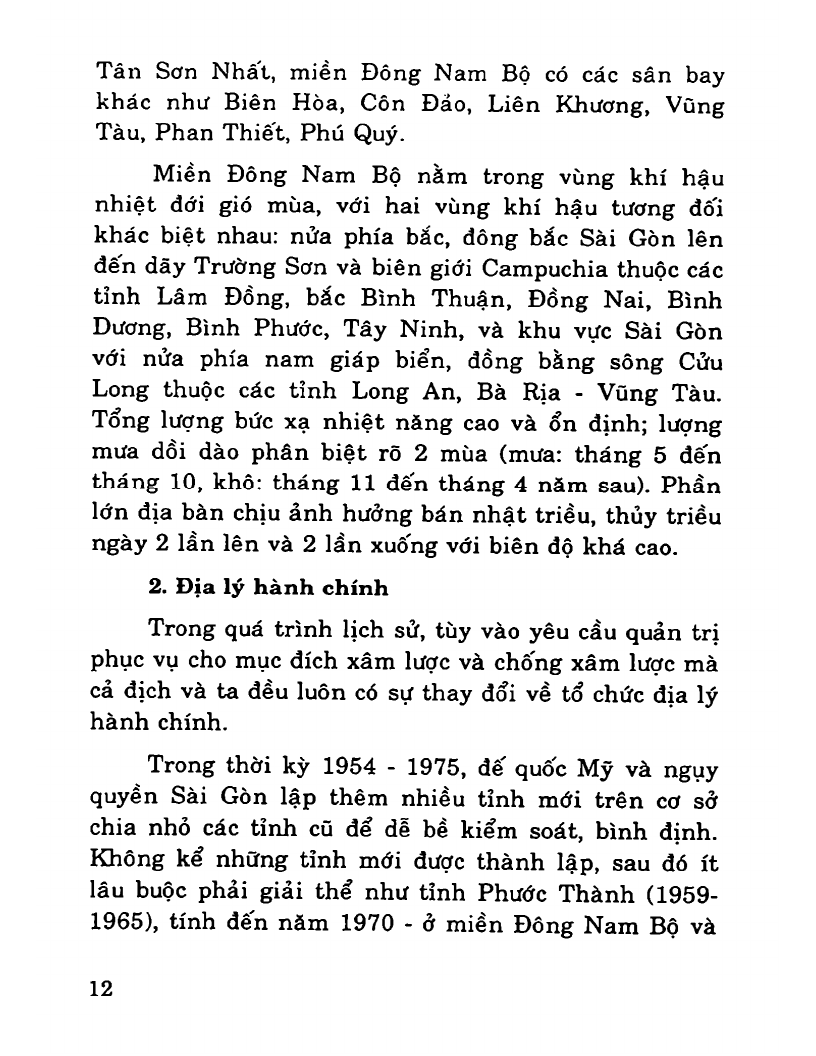 Tân Sơn Nhất, miền Đông Nam Bộ có các sân bay khác như Biên Hòa, Côn Đảo, Liên Khương, Vũng Tàu, Phan Thiết, Phú Quý.

Miền Đông Nam Bộ nằm trong vùng khí hậu nhiệt đới gió mùa, với hai vùng khí hậu tương đối khác biệt nhau: nửa phía bắc, đông bắc Sài Gòn lên đến dãy Trường Sơn và biên giới Campuchia thuộc các tỉnh Lâm Đồng, bắc Bình Thuận, Đồng Nai, Bình Dương, Bình Phước, Tây Ninh, và khu vực Sài Gòn với nửa phía nam giáp biển, đồng bằng sông Cửu Long thuộc các tỉnh Long An, Bà Rịa - Vũng Tàu. Tổng lượng bức xạ nhiệt năng cao và ổn định; lượng mưa dồi dào phân biệt rõ 2 mùa (mưa: tháng 5 đến tháng 10, khô: tháng 11 đến tháng 4 năm sau). Phần lớn địa bàn chịu ảnh hưởng bán nhật triều, thủy triều ngày 2 lần lên và 2 lần xuống với biên độ khá cao.

2. Địa lý hành chính

Trong quá trình lịch sử, tùy vào yêu cầu quản trị phục vụ cho mục đích xâm lược và chống xâm lược mà cả địch và ta đều luôn có sự thay đổi về tổ chức địa lý hành chính.

Trong thời kỳ 1954 - 1975, đế quốc Mỹ và ngụy quyền Sài Gòn lập thêm nhiều tỉnh mới trên cơ sở chia nhỏ các tỉnh cũ để dễ bề kiểm soát, bình định. Không kể những tỉnh mới được thành lập, sau đó ít lâu buộc phải giải thể như tỉnh Phước Thành (1959-1965), tính đến năm 1970 - ở miền Đông Nam Bộ và

12